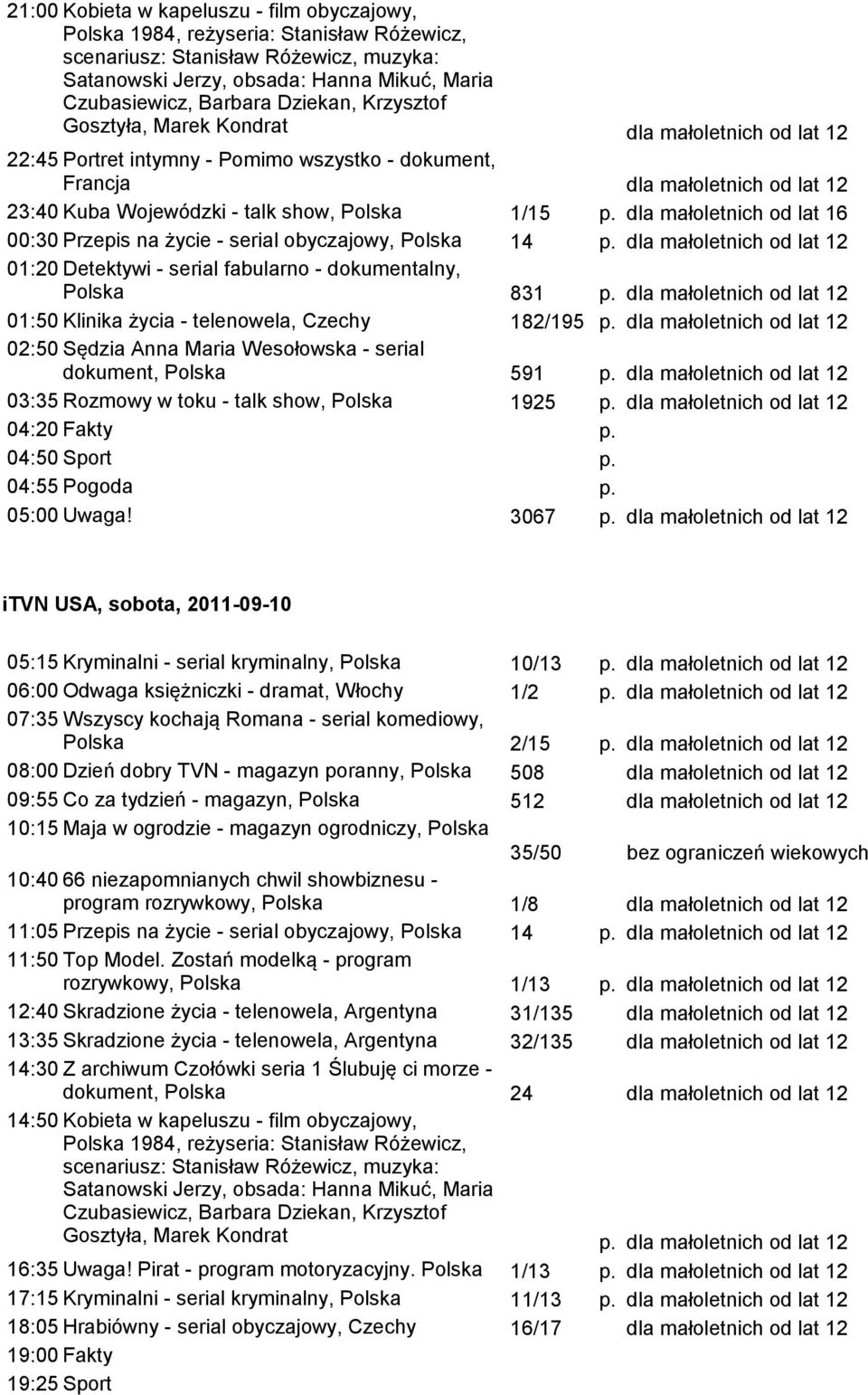 21:00 Kobieta w kapeluszu - film obyczajowy, Polska 1984, reżyseria: Stanisław Różewicz, scenariusz: Stanisław Różewicz, muzyka: Satanowski Jerzy, obsada: Hanna Mikuć, Maria Czubasiewicz, Barbara Dziekan, Krzysztof Gosztyła, Marek Kondrat dla małoletnich od lat 12

22:45 Portret intymny - Pomimo wszystko - dokument, Francja dla małoletnich od lat 12

23:40 Kuba Wojewódzki - talk show, Polska 1/15 p. dla małoletnich od lat 16

00:30 Przepis na życie - serial obyczajowy, Polska 14 p. dla małoletnich od lat 12

01:20 Detektywi - serial fabularno - dokumentalny, Polska 831 p. dla małoletnich od lat 12

01:50 Klinika życia - telenowela, Czechy 182/195 p. dla małoletnich od lat 12

02:50 Sędzia Anna Maria Wesołowska - serial dokument, Polska 591 p. dla małoletnich od lat 12

03:35 Rozmowy w toku - talk show, Polska 1925 p. dla małoletnich od lat 12

04:20 Fakty p.

04:50 Sport p.

04:55 Pogoda p.

05:00 Uwaga! 3067 p. dla małoletnich od lat 12

iTVN USA, sobota, 2011-09-10

05:15 Kryminalni - serial kryminalny, Polska 10/13 p. dla małoletnich od lat 12

06:00 Odwaga księżniczki - dramat, Włochy 1/2 p. dla małoletnich od lat 12

07:35 Wszyscy kochają Romana - serial komediowy, Polska 2/15 p. dla małoletnich od lat 12

08:00 Dzień dobry TVN - magazyn poranny, Polska 508 dla małoletnich od lat 12

09:55 Co za tydzień - magazyn, Polska 512 dla małoletnich od lat 12

10:15 Maja w ogrodzie - magazyn ogrodniczy, Polska 35/50 bez ograniczeń wiekowych

10:40 66 niezapomnianych chwil showbiznesu - program rozrywkowy, Polska 1/8 dla małoletnich od lat 12

11:05 Przepis na życie - serial obyczajowy, Polska 14 p. dla małoletnich od lat 12

11:50 Top Model. Zostań modelką - program rozrywkowy, Polska 1/13 p. dla małoletnich od lat 12

12:40 Skradzione życia - telenowela, Argentyna 31/135 dla małoletnich od lat 12

13:35 Skradzione życia - telenowela, Argentyna 32/135 dla małoletnich od lat 12

14:30 Z archiwum Czołówki seria 1 Ślubuję ci morze - dokument, Polska 24 dla małoletnich od lat 12

14:50 Kobieta w kapeluszu - film obyczajowy, Polska 1984, reżyseria: Stanisław Różewicz, scenariusz: Stanisław Różewicz, muzyka: Satanowski Jerzy, obsada: Hanna Mikuć, Maria Czubasiewicz, Barbara Dziekan, Krzysztof Gosztyła, Marek Kondrat p. dla małoletnich od lat 12

16:35 Uwaga! Pirat - program motoryzacyjny. Polska 1/13 p. dla małoletnich od lat 12

17:15 Kryminalni - serial kryminalny, Polska 11/13 p. dla małoletnich od lat 12

18:05 Hrabiówny - serial obyczajowy, Czechy 16/17 dla małoletnich od lat 12

19:00 Fakty

19:25 Sport